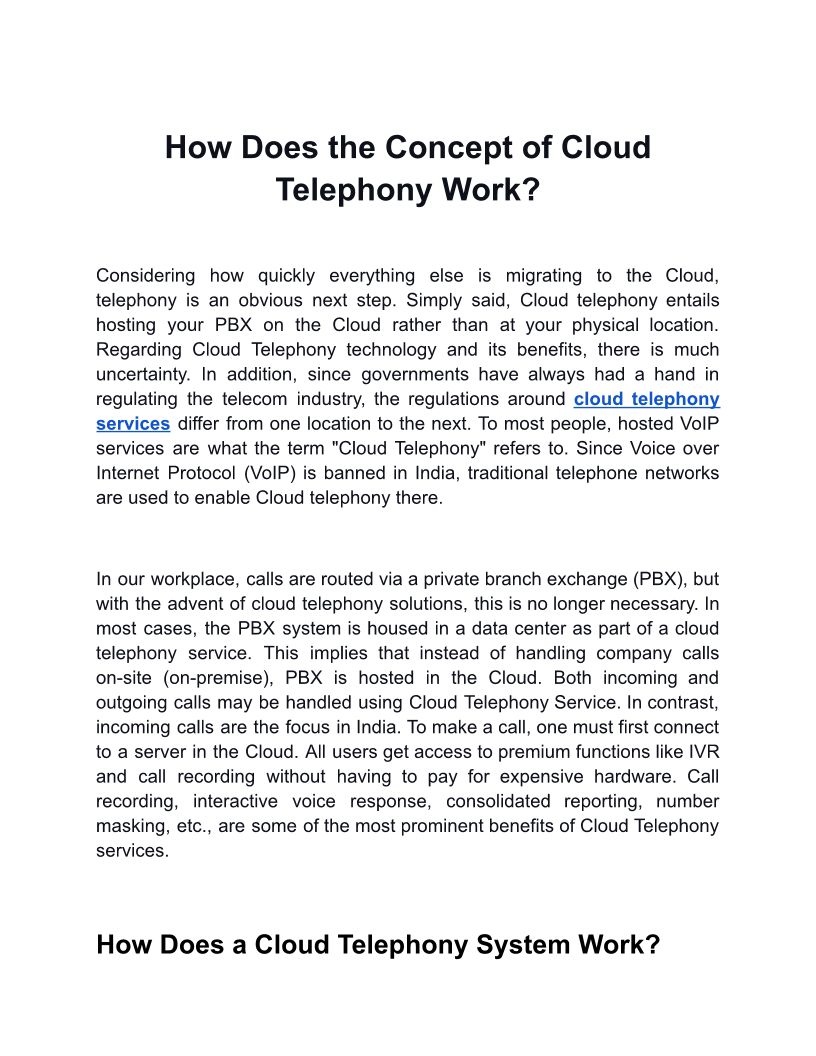 How Does the Concept of Cloud Telephony Work?

Considering how quickly everything else is migrating to the Cloud, telephony is an obvious next step. Simply said, Cloud telephony entails hosting your PBX on the Cloud rather than at your physical location. Regarding Cloud Telephony technology and its benefits, there is much uncertainty. In addition, since governments have always had a hand in regulating the telecom industry, the regulations around cloud telephony services differ from one location to the next. To most people, hosted VoIP services are what the term "Cloud Telephony" refers to. Since Voice over Internet Protocol (VoIP) is banned in India, traditional telephone networks are used to enable Cloud telephony there.

In our workplace, calls are routed via a private branch exchange (PBX), but with the advent of cloud telephony solutions, this is no longer necessary. In most cases, the PBX system is housed in a data center as part of a cloud telephony service. This implies that instead of handling company calls on-site (on-premise), PBX is hosted in the Cloud. Both incoming and outgoing calls may be handled using Cloud Telephony Service. In contrast, incoming calls are the focus in India. To make a call, one must first connect to a server in the Cloud. All users get access to premium functions like IVR and call recording without having to pay for expensive hardware. Call recording, interactive voice response, consolidated reporting, number masking, etc., are some of the most prominent benefits of Cloud Telephony services.

How Does a Cloud Telephony System Work?